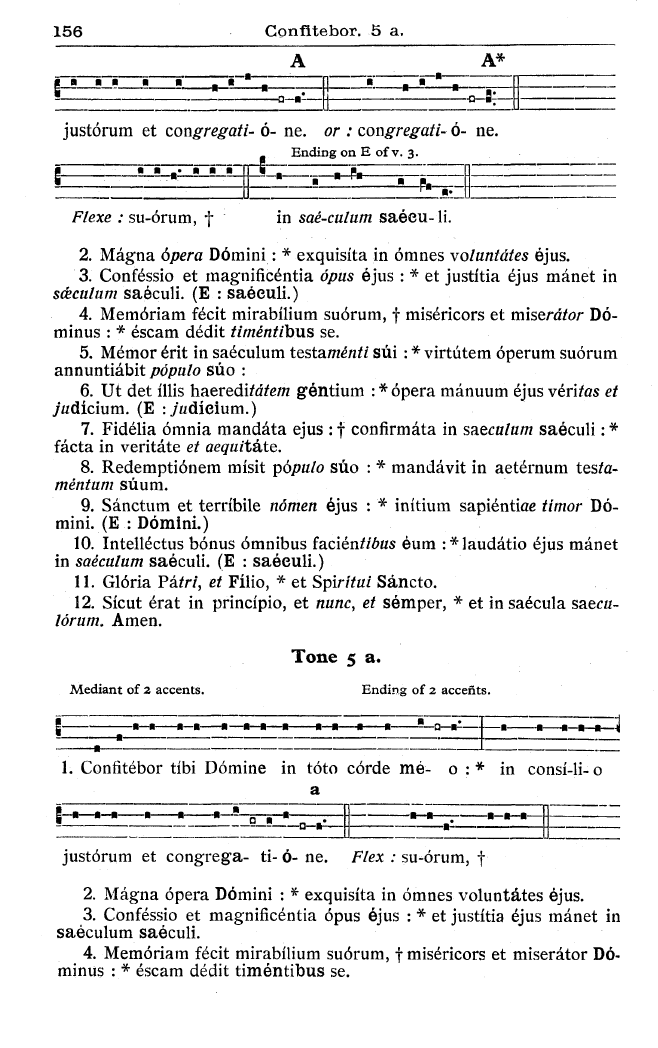 156 Confitebor. 5 a.

A A*

justórum et congregati- ó- ne. or : congregati- ó- ne.

Ending on E of v. 3.

Flexe : su-órum, † in saé-culum saécu- li.

2. Mágna ópera Dómini : * exquisíta in ómnes voluntátes éjus.

3. Conféssio et magnificéntia ópus éjus : * et justítia éjus mánet in sǽculum saéculi. (E : saéculi.)

4. Memóriam fécit mirabílium suórum, † miséricors et miserátor Dóminus : * éscam dédit timéntibus se.

5. Mémor érit in saéculum testaménti súi : * virtútem óperum suórum annuntiábit pópulo súo :

6. Ut det íllis haereditátem géntium : * ópera mánuum éjus véritas et judícium. (E : judícium.)

7. Fidélia ómnia mandáta ejus : † confirmáta in saeculum saéculi : * fácta in veritáte et aequitáte.

8. Redemptiónem mísit pópulo súo : * mandávit in aetérnum testaméntum súum.

9. Sánctum et terríbile nómen éjus : * inítium sapiéntiae timor Dómini. (E : Dómini.)

10. Intelléctus bónus ómnibus faciéntibus éum : * laudátio éjus mánet in saéculum saéculi. (E : saéculi.)

11. Glória Pátri, et Fílio, * et Spirítui Sáncto.

12. Sícut érat in princípio, et nunc, et sémper, * et in saécula saeculórum. Amen.

Tone 5 a.

Mediant of 2 accents. Ending of 2 accents.

1. Confitébor tíbi Dómine in tóto córde mé- o : * in consí-li- o

a

justórum et congrega- ti- ó- ne. Flex : su-órum, †

2. Mágna ópera Dómini : * exquisíta in ómnes voluntátes éjus.

3. Conféssio et magnificéntia ópus éjus : * et justítia éjus mánet in saéculum saéculi.

4. Memóriam fécit mirabílium suórum, † miséricors et miserátor Dóminus : * éscam dédit timéntibus se.